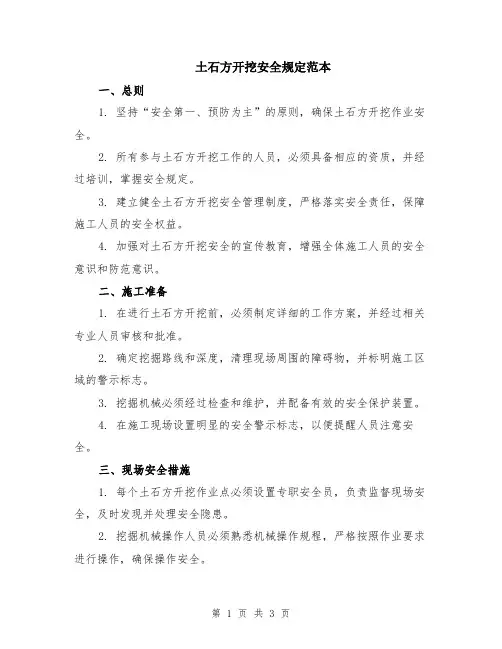 土石方开挖安全规定范本

一、总则

1. 坚持“安全第一、预防为主”的原则，确保土石方开挖作业安全。

2. 所有参与土石方开挖工作的人员，必须具备相应的资质，并经过培训，掌握安全规定。

3. 建立健全土石方开挖安全管理制度，严格落实安全责任，保障施工人员的安全权益。

4. 加强对土石方开挖安全的宣传教育，增强全体施工人员的安全意识和防范意识。

二、施工准备

1. 在进行土石方开挖前，必须制定详细的工作方案，并经过相关专业人员审核和批准。

2. 确定挖掘路线和深度，清理现场周围的障碍物，并标明施工区域的警示标志。

3. 挖掘机械必须经过检查和维护，并配备有效的安全保护装置。

4. 在施工现场设置明显的安全警示标志，以便提醒人员注意安全。

三、现场安全措施

1. 每个土石方开挖作业点必须设置专职安全员，负责监督现场安全，及时发现并处理安全隐患。

2. 挖掘机械操作人员必须熟悉机械操作规程，严格按照作业要求进行操作，确保操作安全。

第 1 页 共 3 页